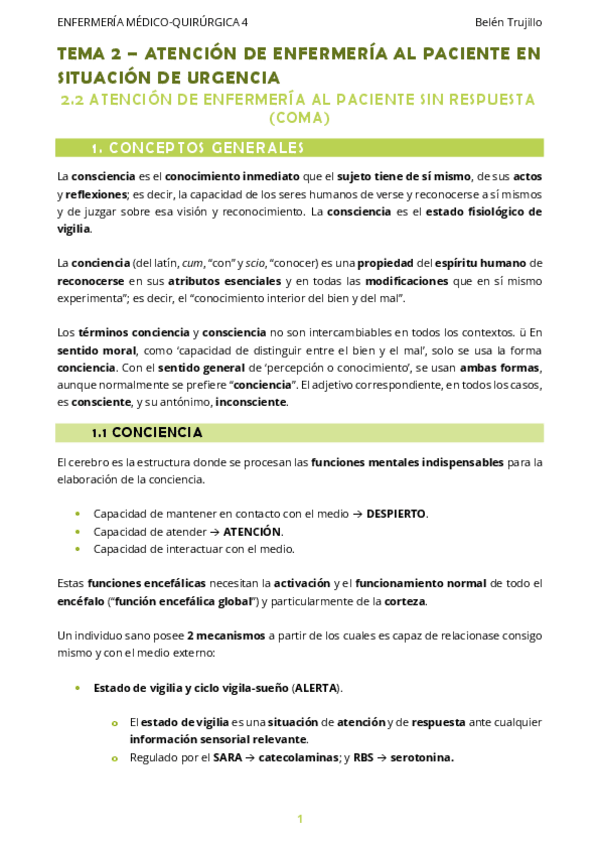 ENFERMERÍA MÉDICO-QUIRÚRGICA 4

Belén Trujillo

TEMA 2 – ATENCIÓN DE ENFERMERÍA AL PACIENTE EN SITUACIÓN DE URGENCIA

2.2 ATENCIÓN DE ENFERMERÍA AL PACIENTE SIN RESPUESTA (COMA)

1. CONCEPTOS GENERALES

La consciencia es el conocimiento inmediato que el sujeto tiene de sí mismo, de sus actos y reflexiones; es decir, la capacidad de los seres humanos de verse y reconocerse a sí mismos y de juzgar sobre esa visión y reconocimiento. La consciencia es el estado fisiológico de vigilia.

La conciencia (del latín, cum, "con" y scio, "conocer) es una propiedad del espíritu humano de reconocerse en sus atributos esenciales y en todas las modificaciones que en sí mismo experimenta"; es decir, el "conocimiento interior del bien y del mal".

Los términos conciencia y consciencia no son intercambiables en todos los contextos. ü En sentido moral, como 'capacidad de distinguir entre el bien y el mal', solo se usa la forma conciencia. Con el sentido general de 'percepción o conocimiento', se usan ambas formas, aunque normalmente se prefiere "conciencia". El adjetivo correspondiente, en todos los casos, es consciente, y su antónimo, inconsciente.

1.1 CONCIENCIA

El cerebro es la estructura donde se procesan las funciones mentales indispensables para la elaboración de la conciencia.

• Capacidad de mantener en contacto con el medio → DESPIERTO.
• Capacidad de atender → ATENCIÓN.
• Capacidad de interactuar con el medio.

Estas funciones encefálicas necesitan la activación y el funcionamiento normal de todo el encéfalo ("función encefálica global") y particularmente de la corteza.

Un individuo sano posee 2 mecanismos a partir de los cuales es capaz de relacionase consigo mismo y con el medio externo:

• Estado de vigilia y ciclo vigila-sueño (ALERTA).

o El estado de vigilia es una situación de atención y de respuesta ante cualquier información sensorial relevante.
o Regulado por el SARA → catecolaminas; y RBS → serotonina.

1